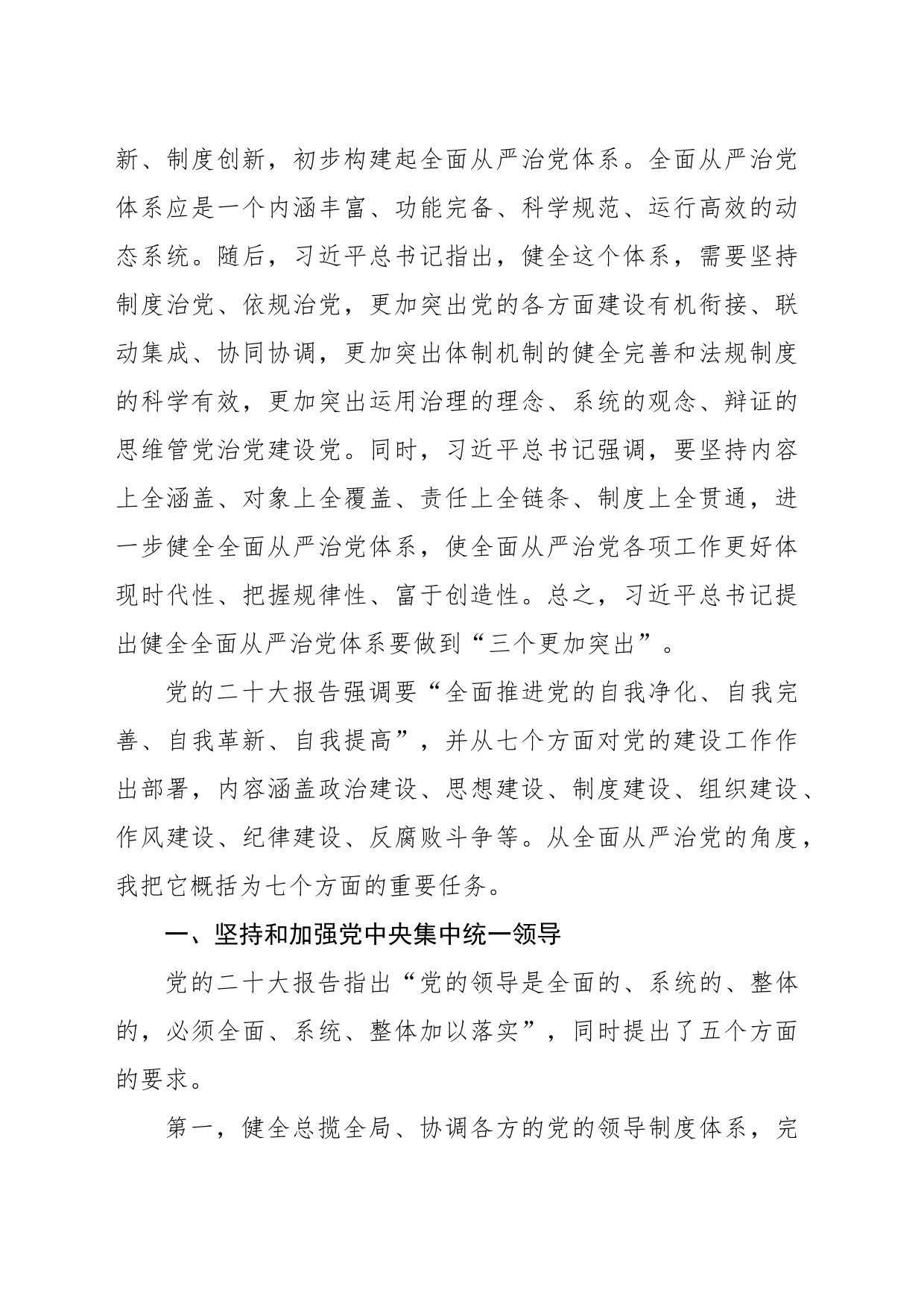 新、制度创新，初步构建起全面从严治党体系。全面从严治党体系应是一个内涵丰富、功能完备、科学规范、运行高效的动态系统。随后，习近平总书记指出，健全这个体系，需要坚持制度治党、依规治党，更加突出党的各方面建设有机衔接、联动集成、协同协调，更加突出体制机制的健全完善和法规制度的科学有效，更加突出运用治理的理念、系统的观念、辩证的思维管党治党建设党。同时，习近平总书记强调，要坚持内容上全涵盖、对象上全覆盖、责任上全链条、制度上全贯通，进一步健全全面从严治党体系，使全面从严治党各项工作更好体现时代性、把握规律性、富于创造性。总之，习近平总书记提出健全全面从严治党体系要做到“三个更加突出”。

党的二十大报告强调要“全面推进党的自我净化、自我完善、自我革新、自我提高”，并从七个方面对党的建设工作作出部署，内容涵盖政治建设、思想建设、制度建设、组织建设、作风建设、纪律建设、反腐败斗争等。从全面从严治党的角度，我把它概括为七个方面的重要任务。

一、坚持和加强党中央集中统一领导

党的二十大报告指出“党的领导是全面的、系统的、整体的，必须全面、系统、整体加以落实”，同时提出了五个方面的要求。

第一，健全总揽全局、协调各方的党的领导制度体系，完